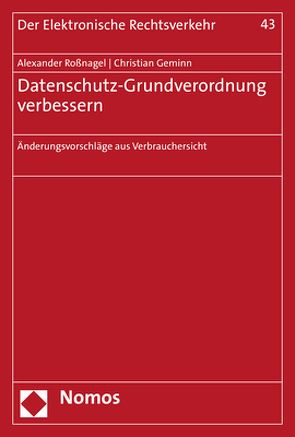 Der Elektronische Rechtsverkehr 43

Alexander Roßnagel | Christian Geminn

Datenschutz-Grundverordnung verbessern

Änderungsvorschläge aus Verbrauchersicht

Nomos